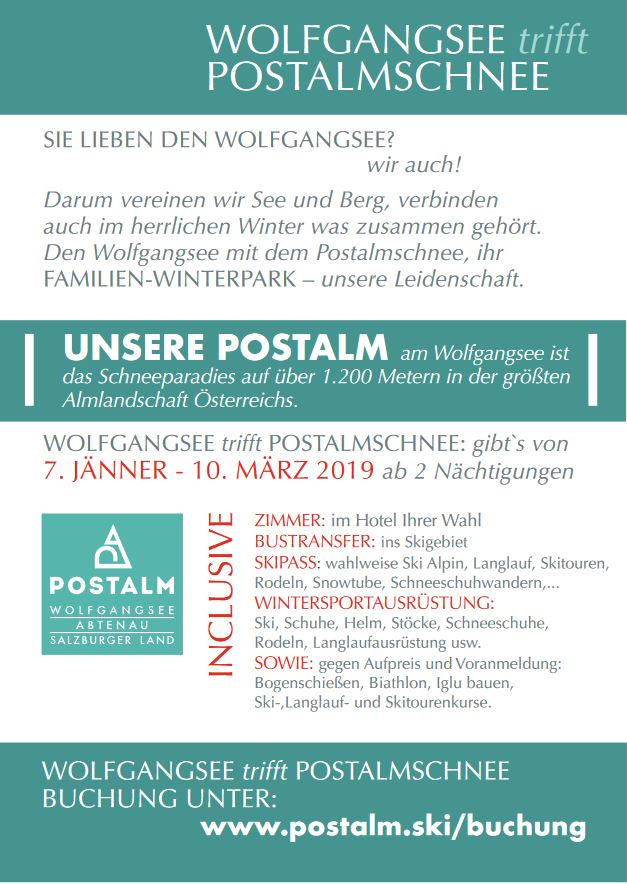 WOLFGANGSEE trifft POSTALMSCHNEE

SIE LIEBEN DEN WOLFGANGSEE?
wir auch!

Darum vereinen wir See und Berg, verbinden auch im herrlichen Winter was zusammen gehört. Den Wolfgangsee mit dem Postalmschnee, ihr FAMILIEN-WINTERPARK – unsere Leidenschaft.

UNSERE POSTALM am Wolfgangsee ist das Schneeparadies auf über 1.200 Metern in der größten Almlandschaft Österreichs.

WOLFGANGSEE trifft POSTALMSCHNEE: gibt`s von 7. JÄNNER - 10. MÄRZ 2019 ab 2 Nächtigungen

POSTALM
WOLFGANGSEE
ABTENAU
SALZBURGER LAND

INCLUSIVE

ZIMMER: im Hotel Ihrer Wahl
BUSTRANSFER: ins Skigebiet
SKIPASS: wahlweise Ski Alpin, Langlauf, Skitouren, Rodeln, Snowtube, Schneeschuhwandern,...
WINTERSPORTAUSRÜSTUNG: Ski, Schuhe, Helm, Stöcke, Schneeschuhe, Rodeln, Langlaufausrüstung usw.
SOWIE: gegen Aufpreis und Voranmeldung: Bogenschießen, Biathlon, Iglu bauen, Ski-,Langlauf- und Skitourenkurse.

WOLFGANGSEE trifft POSTALMSCHNEE
BUCHUNG UNTER:
www.postalm.ski/buchung